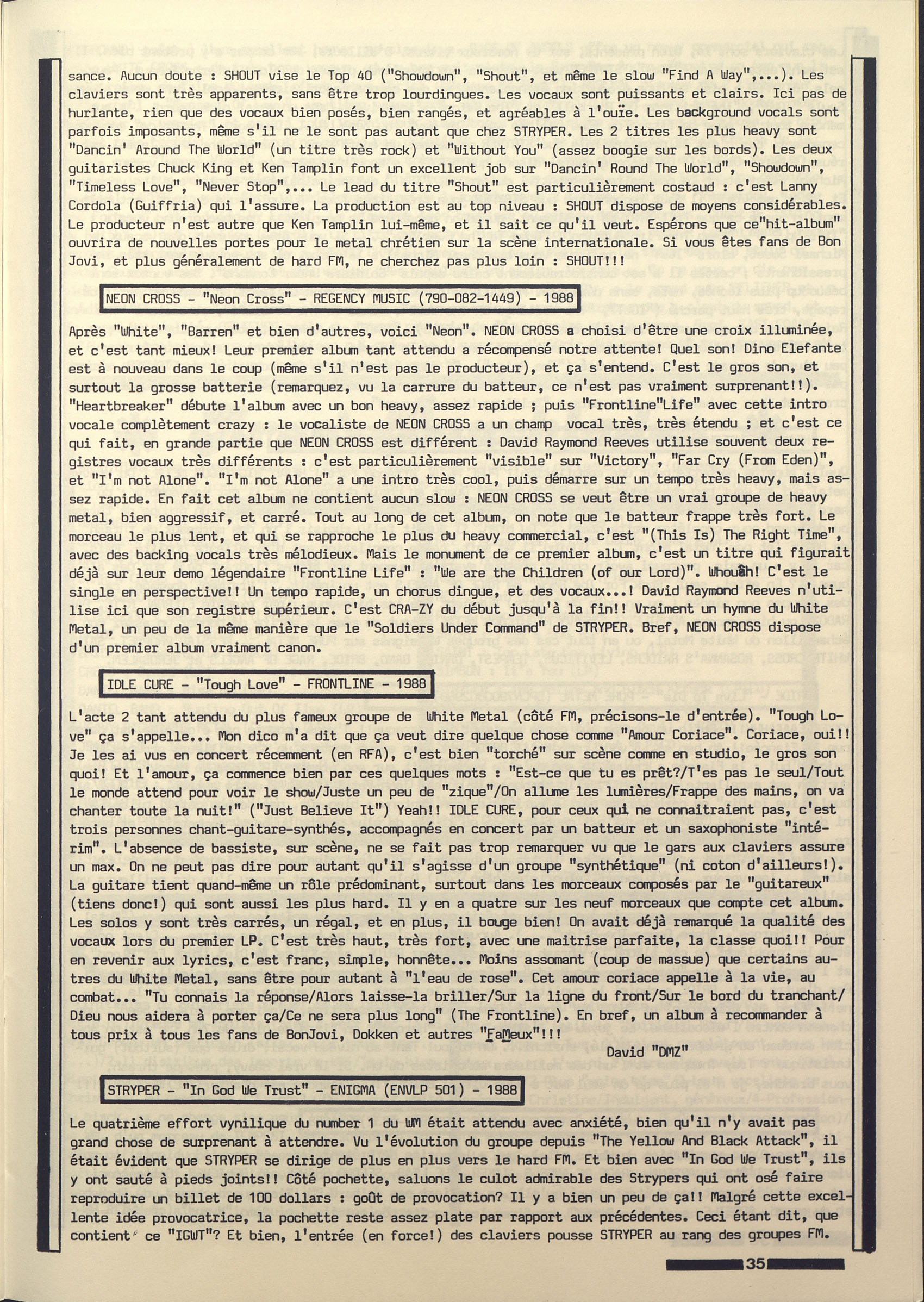 sance. Aucun doute : SHOUT vise le Top 40 ("Showdown", "Shout", et même le slow "Find A Way",...). Les claviers sont très apparents, sans être trop lourdingues. Les vocaux sont puissants et clairs. Ici pas de hurlante, rien que des vocaux bien posés, bien rangés, et agréables à l'ouïe. Les background vocals sont parfois imposants, même s'il ne le sont pas autant que chez STRYPER. Les 2 titres les plus heavy sont "Dancin' Around The World" (un titre très rock) et "Without You" (assez boogie sur les bords). Les deux guitaristes Chuck King et Ken Tamplin font un excellent job sur "Dancin' Round The World", "Showdown", "Timeless Love", "Never Stop",... Le lead du titre "Shout" est particulièrement costaud : c'est Lanny Cordola (Guiffria) qui l'assure. La production est au top niveau : SHOUT dispose de moyens considérables. Le producteur n'est autre que Ken Tamplin lui-même, et il sait ce qu'il veut. Espérons que ce"hit-album" ouvrira de nouvelles portes pour le metal chrétien sur la scène internationale. Si vous êtes fans de Bon Jovi, et plus généralement de hard FM, ne cherchez pas plus loin : SHOUT!!!

NEON CROSS - "Neon Cross" - REGENCY MUSIC (790-082-1449) - 1988

Après "White", "Barren" et bien d'autres, voici "Neon". NEON CROSS a choisi d'être une croix illuminée, et c'est tant mieux! Leur premier album tant attendu a récompensé notre attente! Quel son! Dino Elefante est à nouveau dans le coup (même s'il n'est pas le producteur), et ça s'entend. C'est le gros son, et surtout la grosse batterie (remarquez, vu la carrure du batteur, ce n'est pas vraiment surprenant!!). "Heartbreaker" débute l'album avec un bon heavy, assez rapide ; puis "Frontline"Life" avec cette intro vocale complètement crazy : le vocaliste de NEON CROSS a un champ vocal très, très étendu ; et c'est ce qui fait, en grande partie que NEON CROSS est différent : David Raymond Reeves utilise souvent deux registres vocaux très différents : c'est particulièrement "visible" sur "Victory", "Far Cry (From Eden)", et "I'm not Alone". "I'm not Alone" a une intro très cool, puis démarre sur un tempo très heavy, mais assez rapide. En fait cet album ne contient aucun slow : NEON CROSS se veut être un vrai groupe de heavy metal, bien aggressif, et carré. Tout au long de cet album, on note que le batteur frappe très fort. Le morceau le plus lent, et qui se rapproche le plus du heavy commercial, c'est "(This Is) The Right Time", avec des backing vocals très mélodieux. Mais le monument de ce premier album, c'est un titre qui figurait déjà sur leur demo légendaire "Frontline Life" : "We are the Children (of our Lord)". Whouâh! C'est le single en perspective!! Un tempo rapide, un chorus dingue, et des vocaux...! David Raymond Reeves n'utilise ici que son registre supérieur. C'est CRA-ZY du début jusqu'à la fin!! Vraiment un hymne du White Metal, un peu de la même manière que le "Soldiers Under Command" de STRYPER. Bref, NEON CROSS dispose d'un premier album vraiment canon.

IDLE CURE - "Tough Love" - FRONTLINE - 1988

L'acte 2 tant attendu du plus fameux groupe de White Metal (côté FM, précisons-le d'entrée). "Tough Love" ça s'appelle... Mon dico m'a dit que ça veut dire quelque chose comme "Amour Coriace". Coriace, oui!! Je les ai vus en concert récemment (en RFA), c'est bien "torché" sur scène comme en studio, le gros son quoi! Et l'amour, ça commence bien par ces quelques mots : "Est-ce que tu es prêt?/T'es pas le seul/Tout le monde attend pour voir le show/Juste un peu de "zique"/On allume les lumières/Frappe des mains, on va chanter toute la nuit!" ("Just Believe It") Yeah!! IDLE CURE, pour ceux qui ne connaitraient pas, c'est trois personnes chant-guitare-synthés, accompagnés en concert par un batteur et un saxophoniste "intérim". L'absence de bassiste, sur scène, ne se fait pas trop remarquer vu que le gars aux claviers assure un max. On ne peut pas dire pour autant qu'il s'agisse d'un groupe "synthétique" (ni coton d'ailleurs!). La guitare tient quand-même un rôle prédominant, surtout dans les morceaux composés par le "guitareux" (tiens donc!) qui sont aussi les plus hard. Il y en a quatre sur les neuf morceaux que compte cet album. Les solos y sont très carrés, un régal, et en plus, il bouge bien! On avait déjà remarqué la qualité des vocaux lors du premier LP. C'est très haut, très fort, avec une maitrise parfaite, la classe quoi!! Pour en revenir aux lyrics, c'est franc, simple, honnête... Moins assomant (coup de massue) que certains autres du White Metal, sans être pour autant à "l'eau de rose". Cet amour coriace appelle à la vie, au combat... "Tu connais la réponse/Alors laisse-la briller/Sur la ligne du front/Sur le bord du tranchant/Dieu nous aidera à porter ça/Ce ne sera plus long" (The Frontline). En bref, un album à recommander à tous prix à tous les fans de BonJovi, Dokken et autres "FaMeux"!!!

David "DMZ"

STRYPER - "In God We Trust" - ENIGMA (ENVLP 501) - 1988

Le quatrième effort vynilique du number 1 du WM était attendu avec anxiété, bien qu'il n'y avait pas grand chose de surprenant à attendre. Vu l'évolution du groupe depuis "The Yellow And Black Attack", il était évident que STRYPER se dirige de plus en plus vers le hard FM. Et bien avec "In God We Trust", ils y ont sauté à pieds joints!! Côté pochette, saluons le culot admirable des Strypers qui ont osé faire reproduire un billet de 100 dollars : goût de provocation? Il y a bien un peu de ça!! Malgré cette excellente idée provocatrice, la pochette reste assez plate par rapport aux précédentes. Ceci étant dit, que contient ce "IGWT"? Et bien, l'entrée (en force!) des claviers pousse STRYPER au rang des groupes FM.

35